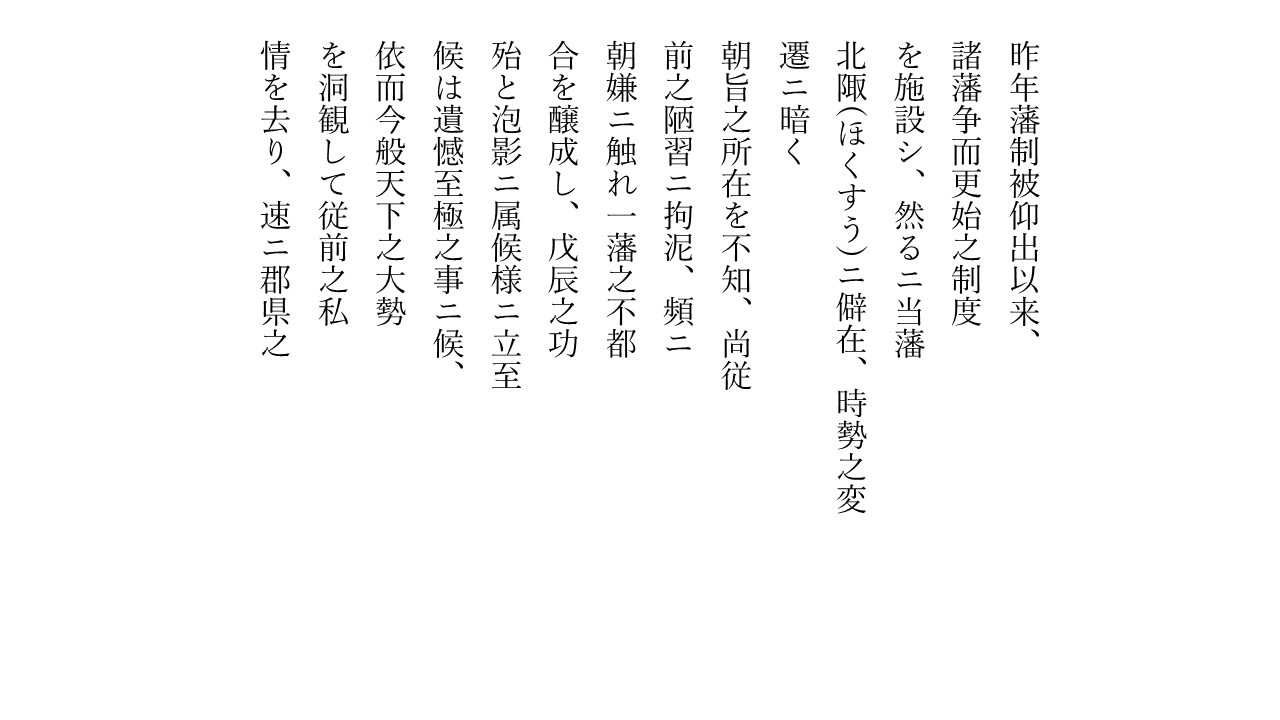 昨年藩制被仰出以来、

諸藩争而更始之制度

を施設シ、然るニ当藩

北陬(ほくすう)ニ僻在、時勢之変

遷ニ暗く

朝旨之所在を不知、尚従

前之陋習ニ拘泥、頻ニ

朝嫌ニ触れ一藩之不都

合を醸成し、戊辰之功

殆と泡影ニ属候様ニ立至

候は遺憾至極之事ニ候、

依而今般天下之大勢

を洞観して従前之私

情を去り、速ニ郡県之